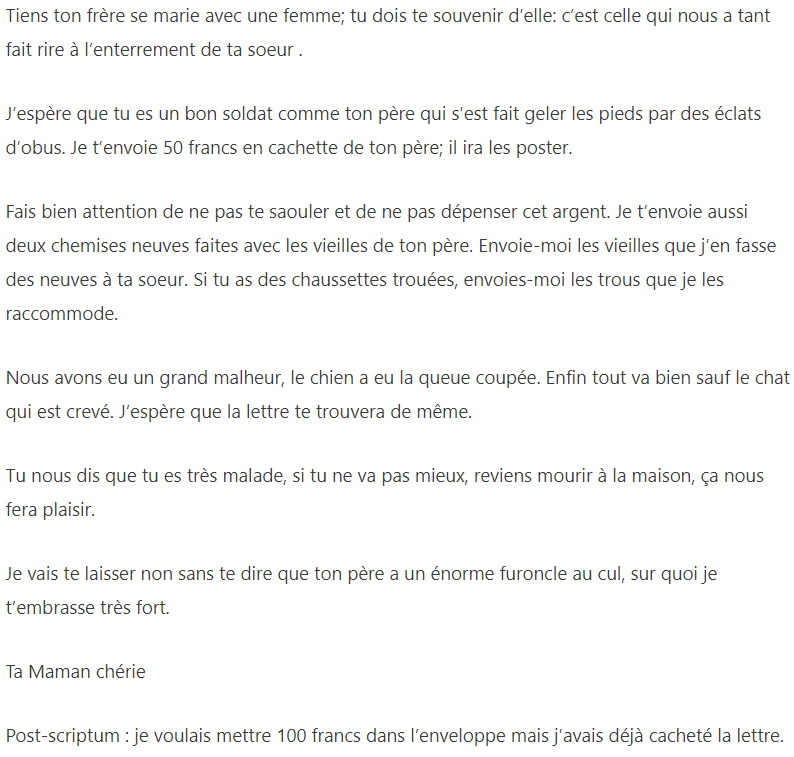 Tiens ton frère se marie avec une femme; tu dois te souvenir d'elle: c'est celle qui nous a tant fait rire à l'enterrement de ta soeur .

J'espère que tu es un bon soldat comme ton père qui s'est fait geler les pieds par des éclats d'obus. Je t'envoie 50 francs en cachette de ton père; il ira les poster.

Fais bien attention de ne pas te saouler et de ne pas dépenser cet argent. Je t'envoie aussi deux chemises neuves faites avec les vieilles de ton père. Envoie-moi les vieilles que j'en fasse des neuves à ta soeur. Si tu as des chaussettes trouées, envoies-moi les trous que je les raccommode.

Nous avons eu un grand malheur, le chien a eu la queue coupée. Enfin tout va bien sauf le chat qui est crevé. J'espère que la lettre te trouvera de même.

Tu nous dis que tu es très malade, si tu ne va pas mieux, reviens mourir à la maison, ça nous fera plaisir.

Je vais te laisser non sans te dire que ton père a un énorme furoncle au cul, sur quoi je t'embrasse très fort.

Ta Maman chérie

Post-scriptum : je voulais mettre 100 francs dans l'enveloppe mais j'avais déjà cacheté la lettre.